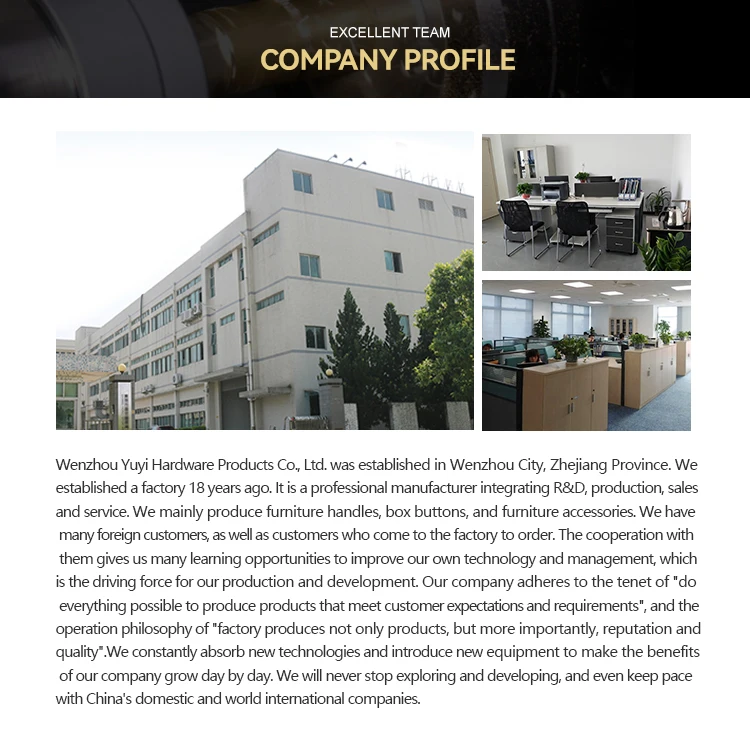 EXCELLENT TEAM
COMPANY PROFILE

Wenzhou Yuyi Hardware Products Co., Ltd. was established in Wenzhou City, Zhejiang Province. We established a factory 18 years ago. It is a professional manufacturer integrating R&D, production, sales and service. We mainly produce furniture handles, box buttons, and furniture accessories. We have many foreign customers, as well as customers who come to the factory to order. The cooperation with them gives us many learning opportunities to improve our own technology and management, which is the driving force for our production and development. Our company adheres to the tenet of "do everything possible to produce products that meet customer expectations and requirements", and the operation philosophy of "factory produces not only products, but more importantly, reputation and quality".We constantly absorb new technologies and introduce new equipment to make the benefits of our company grow day by day. We will never stop exploring and developing, and even keep pace with China's domestic and world international companies.